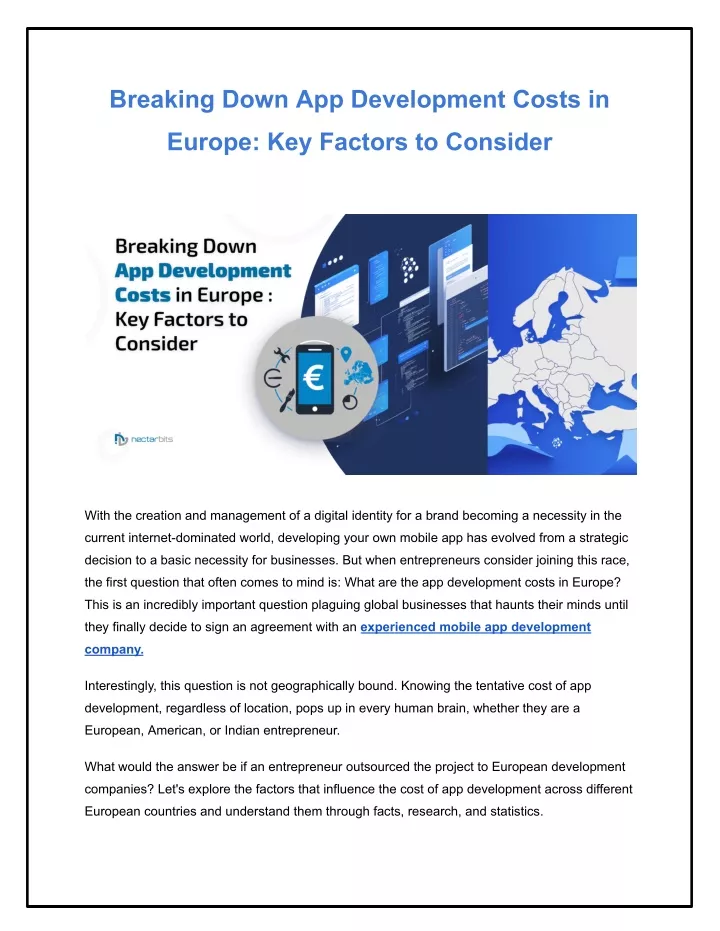 Breaking Down App Development Costs in Europe: Key Factors to Consider

Breaking Down App Development Costs in Europe : Key Factors to Consider

€

nectarbits

With the creation and management of a digital identity for a brand becoming a necessity in the current internet-dominated world, developing your own mobile app has evolved from a strategic decision to a basic necessity for businesses. But when entrepreneurs consider joining this race, the first question that often comes to mind is: What are the app development costs in Europe? This is an incredibly important question plaguing global businesses that haunts their minds until they finally decide to sign an agreement with an experienced mobile app development company.

Interestingly, this question is not geographically bound. Knowing the tentative cost of app development, regardless of location, pops up in every human brain, whether they are a European, American, or Indian entrepreneur.

What would the answer be if an entrepreneur outsourced the project to European development companies? Let's explore the factors that influence the cost of app development across different European countries and understand them through facts, research, and statistics.